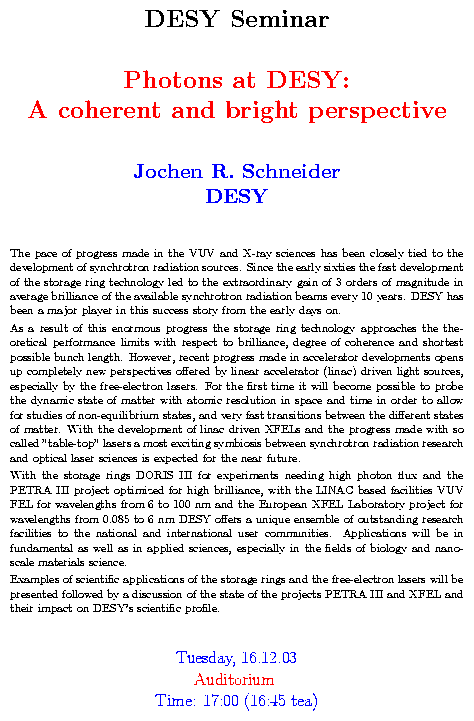 DESY Seminar

Photons at DESY:
A coherent and bright perspective

Jochen R. Schneider
DESY

The pace of progress made in the VUV and X-ray sciences has been closely tied to the development of synchrotron radiation sources. Since the early sixties the fast development of the storage ring technology led to the extraordinary gain of 3 orders of magnitude in average brilliance of the available synchrotron radiation beams every 10 years. DESY has been a major player in this success story from the early days on.

As a result of this enormous progress the storage ring technology approaches the theoretical performance limits with respect to brilliance, degree of coherence and shortest possible bunch length. However, recent progress made in accelerator developments opens up completely new perspectives offered by linear accelerator (linac) driven light sources, especially by the free-electron lasers. For the first time it will become possible to probe the dynamic state of matter with atomic resolution in space and time in order to allow for studies of non-equilibrium states, and very fast transitions between the different states of matter. With the development of linac driven XFELs and the progress made with so called "table-top" lasers a most exciting symbiosis between synchrotron radiation research and optical laser sciences is expected for the near future.

With the storage rings DORIS III for experiments needing high photon flux and the PETRA III project optimized for high brilliance, with the LINAC based facilities VUV FEL for wavelengths from 6 to 100 nm and the European XFEL Laboratory project for wavelengths from 0.085 to 6 nm DESY offers a unique ensemble of outstanding research facilities to the national and international user communities. Applications will be in fundamental as well as in applied sciences, especially in the fields of biology and nanoscale materials science.

Examples of scientific applications of the storage rings and the free-electron lasers will be presented followed by a discussion of the state of the projects PETRA III and XFEL and their impact on DESY's scientific profile.

Tuesday, 16.12.03
Auditorium
Time: 17:00 (16:45 tea)